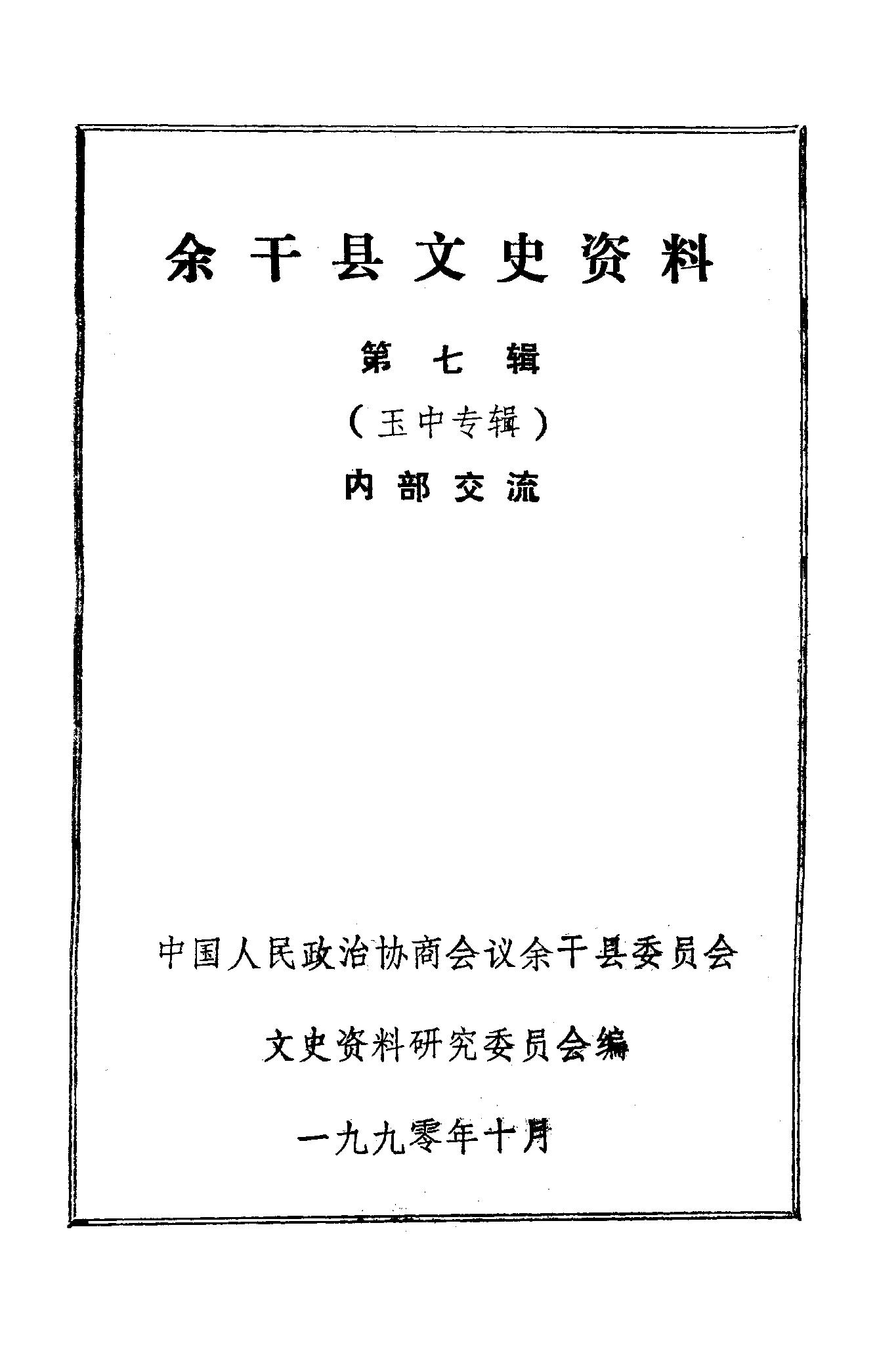 余干县文史资料

第七辑

（玉中专辑）

内部交流

中国人民政治协商会议余干县委员会

文史资料研究委员会编

一九九零年十月